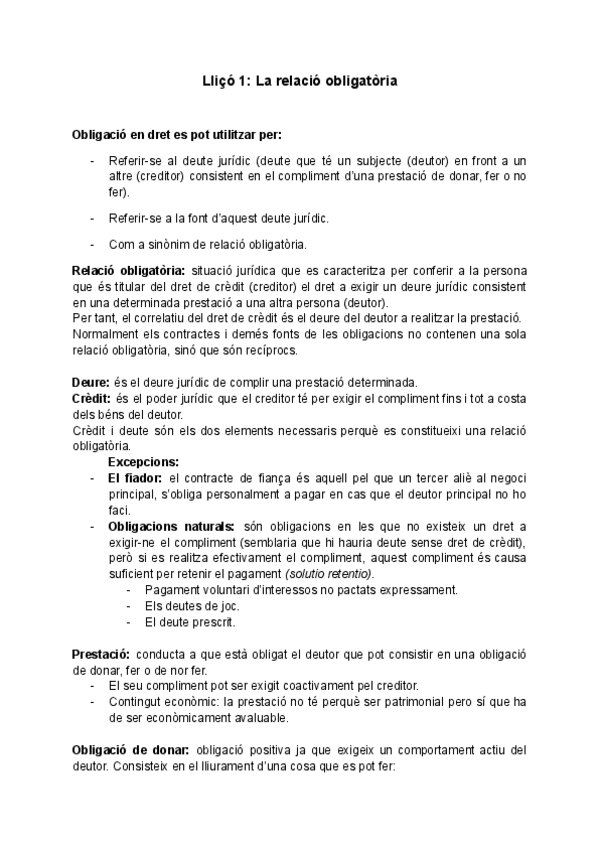 Lliçó 1: La relació obligatòria

Obligació en dret es pot utilitzar per:

- Referir-se al deute jurídic (deute que té un subjecte (deutor) en front a un altre (creditor) consistent en el compliment d'una prestació de donar, fer o no fer).

- Referir-se a la font d'aquest deute jurídic.

- Com a sinònim de relació obligatòria.

Relació obligatòria: situació jurídica que es caracteritza per conferir a la persona que és titular del dret de crèdit (creditor) el dret a exigir un deure jurídic consistent en una determinada prestació a una altra persona (deutor).
Per tant, el correlatiu del dret de crèdit és el deure del deutor a realitzar la prestació.
Normalment els contractes i demés fonts de les obligacions no contenen una sola relació obligatòria, sinó que són recíprocs.

Deure: és el deure jurídic de complir una prestació determinada.
Crèdit: és el poder jurídic que el creditor té per exigir el compliment fins i tot a costa dels béns del deutor.
Crèdit i deute són els dos elements necessaris perquè es constitueixi una relació obligatòria.
Excepcions:
- El fiador: el contracte de fiança és aquell pel que un tercer aliè al negoci principal, s'obliga personalment a pagar en cas que el deutor principal no ho faci.
- Obligacions naturals: són obligacions en les que no existeix un dret a exigir-ne el compliment (semblaria que hi hauria deute sense dret de crèdit), però si es realitza efectivament el compliment, aquest compliment és causa suficient per retenir el pagament (solutio retentio).
  - Pagament voluntari d'interessos no pactats expressament.
  - Els deutes de joc.
  - El deute prescrit.

Prestació: conducta a que està obligat el deutor que pot consistir en una obligació de donar, fer o de nor fer.
- El seu compliment pot ser exigit coactivament pel creditor.
- Contingut econòmic: la prestació no té perquè ser patrimonial pero sí que ha de ser econòmicament avaluable.

Obligació de donar: obligació positiva ja que exigeix un comportament actiu del deutor. Consisteix en el lliurament d'una cosa que es pot fer: